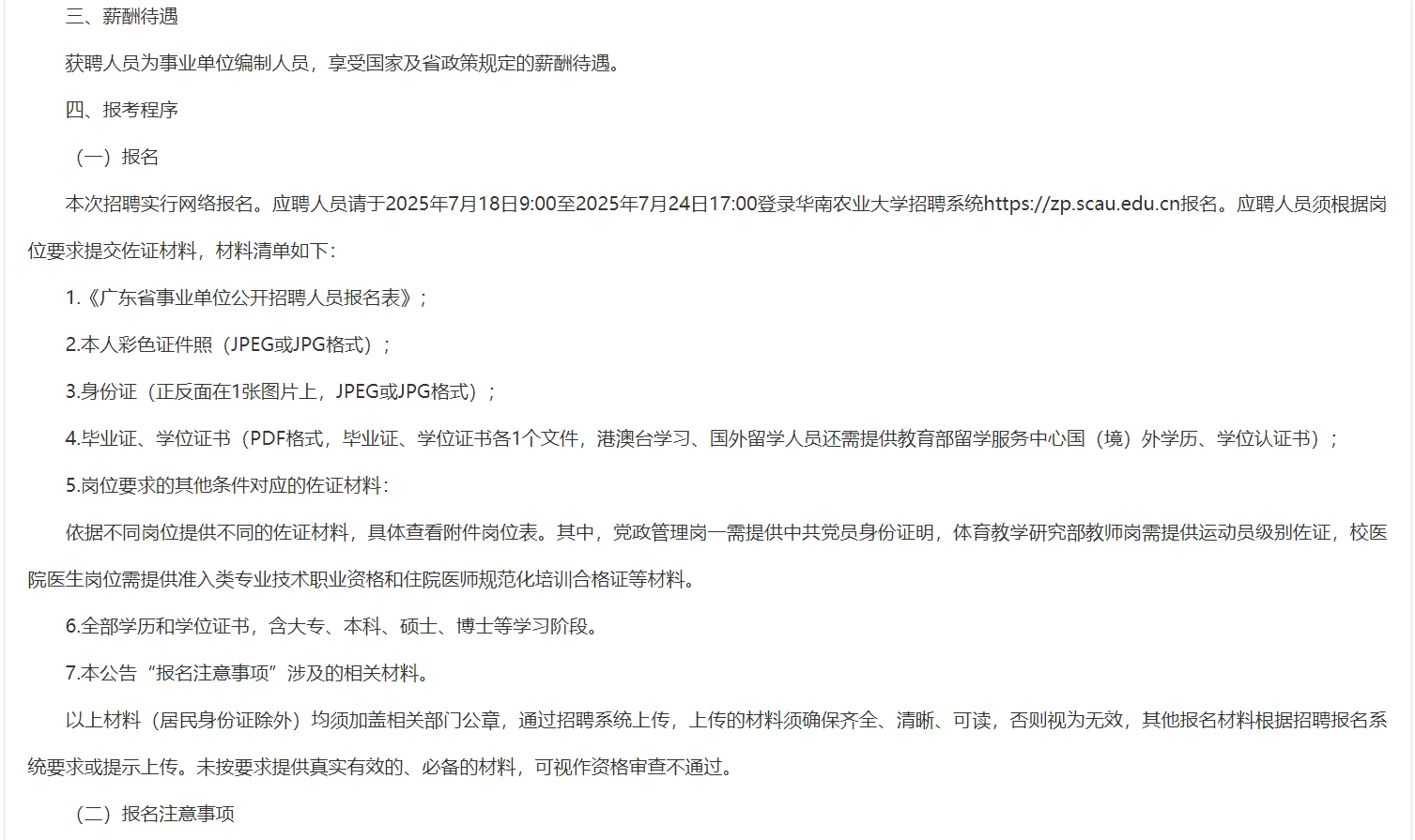 三、薪酬待遇

获聘人员为事业单位编制人员，享受国家及省政策规定的薪酬待遇。

四、报考程序

（一）报名

本次招聘实行网络报名。应聘人员请于2025年7月18日9:00至2025年7月24日17:00登录华南农业大学招聘系统https://zp.scau.edu.cn报名。应聘人员须根据岗位要求提交佐证材料，材料清单如下：

1.《广东省事业单位公开招聘人员报名表》；

2.本人彩色证件照（JPEG或JPG格式）；

3.身份证（正反面在1张图片上，JPEG或JPG格式）；

4.毕业证、学位证书（PDF格式，毕业证、学位证书各1个文件，港澳台学习、国外留学人员还需提供教育部留学服务中心国（境）外学历、学位认证书）；

5.岗位要求的其他条件对应的佐证材料：

依据不同岗位提供不同的佐证材料，具体查看附件岗位表。其中，党政管理岗一需提供中共党员身份证明，体育教学研究部教师岗需提供运动员级别佐证，校医院医生岗位需提供准入类专业技术职业资格和住院医师规范化培训合格证等材料。

6.全部学历和学位证书，含大专、本科、硕士、博士等学习阶段。

7.本公告“报名注意事项”涉及的相关材料。

以上材料（居民身份证除外）均须加盖相关部门公章，通过招聘系统上传，上传的材料须确保齐全、清晰、可读，否则视为无效，其他报名材料根据招聘报名系统要求或提示上传。未按要求提供真实有效的、必备的材料，可视作资格审查不通过。

（二）报名注意事项